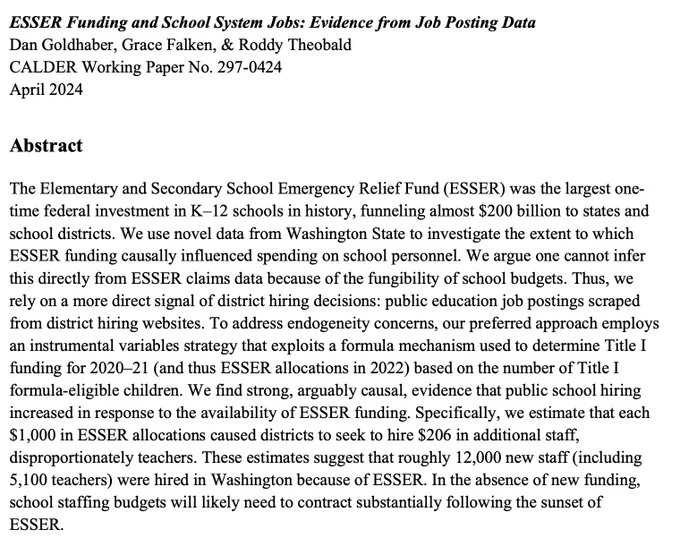 ESSER Funding and School System Jobs: Evidence from Job Posting Data
Dan Goldhaber, Grace Falken, & Roddy Theobald
CALDER Working Paper No. 297-0424
April 2024

Abstract

The Elementary and Secondary School Emergency Relief Fund (ESSER) was the largest one-time federal investment in K–12 schools in history, funneling almost \$200 billion to states and school districts. We use novel data from Washington State to investigate the extent to which ESSER funding causally influenced spending on school personnel. We argue one cannot infer this directly from ESSER claims data because of the fungibility of school budgets. Thus, we rely on a more direct signal of district hiring decisions: public education job postings scraped from district hiring websites. To address endogeneity concerns, our preferred approach employs an instrumental variables strategy that exploits a formula mechanism used to determine Title I funding for 2020–21 (and thus ESSER allocations in 2022) based on the number of Title I formula-eligible children. We find strong, arguably causal, evidence that public school hiring increased in response to the availability of ESSER funding. Specifically, we estimate that each \$1,000 in ESSER allocations caused districts to seek to hire \$206 in additional staff, disproportionately teachers. These estimates suggest that roughly 12,000 new staff (including 5,100 teachers) were hired in Washington because of ESSER. In the absence of new funding, school staffing budgets will likely need to contract substantially following the sunset of ESSER.